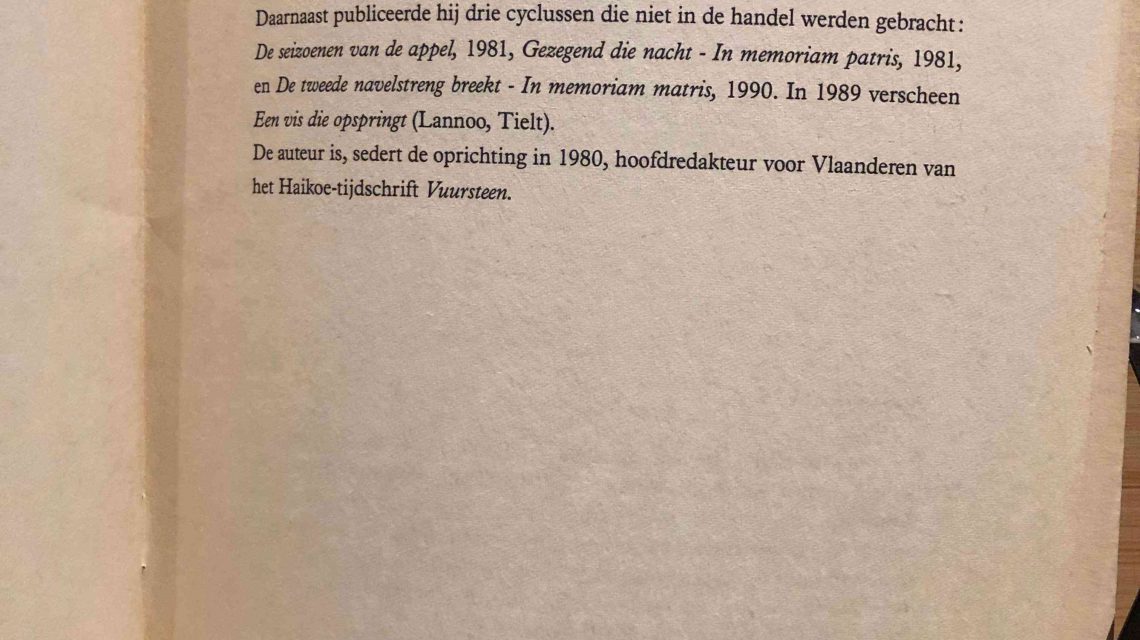 Daarnaast publiceerde hij drie cyclussen die niet in de handel werden gebracht: De seizoenen van de appel, 1981, Gezegend die nacht - In memoriam patris, 1981, en De tweede navelstreng breekt - In memoriam matris, 1990. In 1989 verscheen Een vis die opspringt (Lannoo, Tielt).

De auteur is, sedert de oprichting in 1980, hoofdredakteur voor Vlaanderen van het Haikoe-tijdschrift Vuursteen.